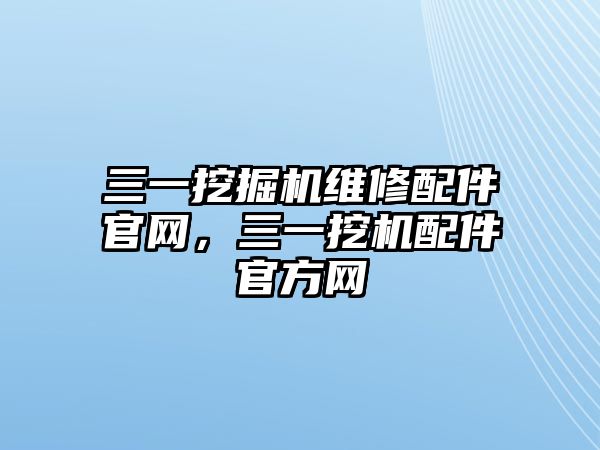 三一挖掘机维修配件官网，三一挖机配件官方网